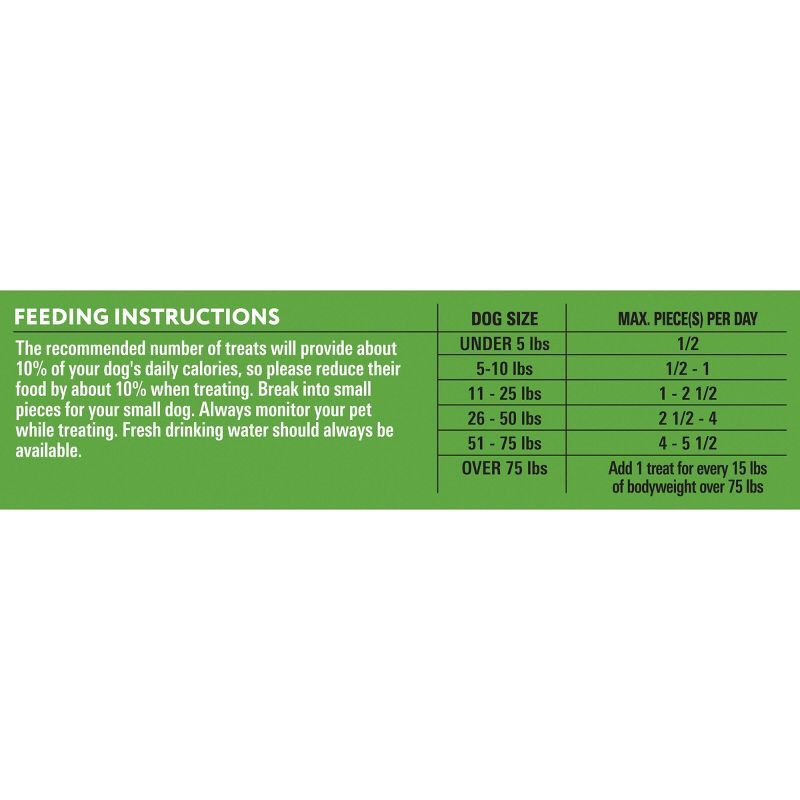 FEEDING INSTRUCTIONS

The recommended number of treats will provide about 10% of your dog's daily calories, so please reduce their food by about 10% when treating. Break into small pieces for your small dog. Always monitor your pet while treating. Fresh drinking water should always be available.

| DOG SIZE | MAX. PIECE(S) PER DAY |
|---|---|
| UNDER 5 lbs | 1/2 |
| 5-10 lbs | 1/2 - 1 |
| 11 - 25 lbs | 1 - 2 1/2 |
| 26 - 50 lbs | 2 1/2 - 4 |
| 51 - 75 lbs | 4 - 5 1/2 |
| OVER 75 lbs | Add 1 treat for every 15 lbs of bodyweight over 75 lbs |